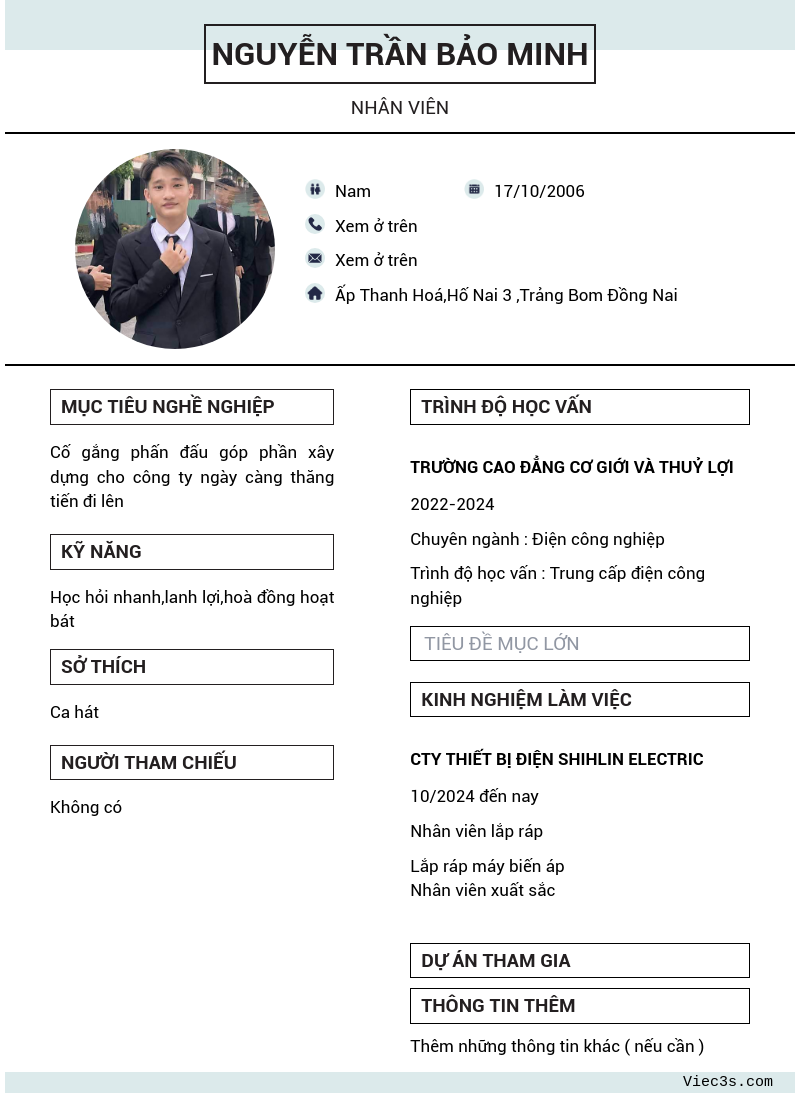 NGUYỄN TRẦN BẢO MINH

NHÂN VIÊN

Nam

17/10/2006

Xem ở trên

Xem ở trên

Ấp Thanh Hoá,Hố Nai 3 ,Trảng Bom Đồng Nai

MỤC TIÊU NGHỀ NGHIỆP

Cố gắng phấn đấu góp phần xây dựng cho công ty ngày càng thăng tiến đi lên

KỸ NĂNG

Học hỏi nhanh,lanh lợi,hoà đồng hoạt bát

SỞ THÍCH

Ca hát

NGƯỜI THAM CHIẾU

Không có

TRÌNH ĐỘ HỌC VẤN

TRƯỜNG CAO ĐẲNG CƠ GIỚI VÀ THUỶ LỢI

2022-2024

Chuyên ngành : Điện công nghiệp

Trình độ học vấn : Trung cấp điện công nghiệp

TIÊU ĐỀ MỤC LỚN

KINH NGHIỆM LÀM VIỆC

CTY THIẾT BỊ ĐIỆN SHIHLIN ELECTRIC

10/2024 đến nay

Nhân viên lắp ráp

Lắp ráp máy biến áp
Nhân viên xuất sắc

DỰ ÁN THAM GIA

THÔNG TIN THÊM

Thêm những thông tin khác ( nếu cần )

Viec3s.com